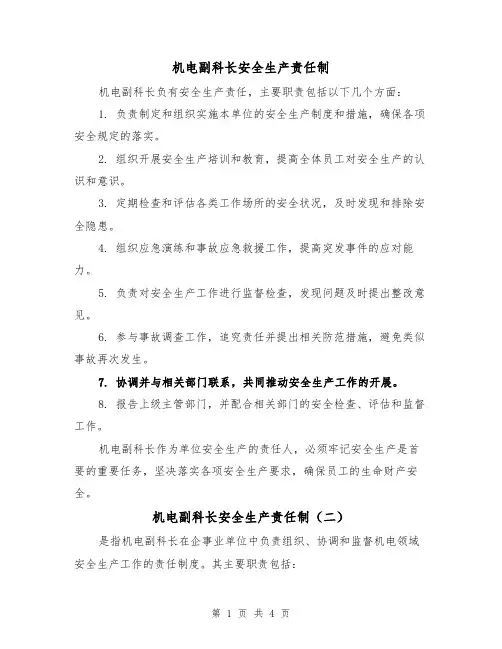 机电副科长安全生产责任制

机电副科长负有安全生产责任，主要职责包括以下几个方面：

1. 负责制定和组织实施本单位的安全生产制度和措施，确保各项安全规定的落实。

2. 组织开展安全生产培训和教育，提高全体员工对安全生产的认识和意识。

3. 定期检查和评估各类工作场所的安全状况，及时发现和排除安全隐患。

4. 组织应急演练和事故应急救援工作，提高突发事件的应对能力。

5. 负责对安全生产工作进行监督检查，发现问题及时提出整改意见。

6. 参与事故调查工作，追究责任并提出相关防范措施，避免类似事故再次发生。

7. 协调并与相关部门联系，共同推动安全生产工作的开展。

8. 报告上级主管部门，并配合相关部门的安全检查、评估和监督工作。

机电副科长作为单位安全生产的责任人，必须牢记安全生产是首要的重要任务，坚决落实各项安全生产要求，确保员工的生命财产安全。

机电副科长安全生产责任制（二）

是指机电副科长在企事业单位中负责组织、协调和监督机电领域安全生产工作的责任制度。其主要职责包括：

第 1 页 共 4 页